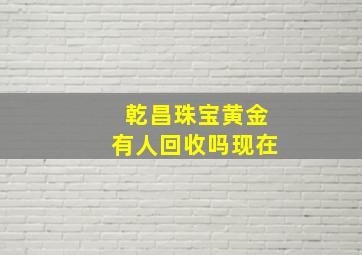 乾昌珠宝黄金
有人回收吗现在